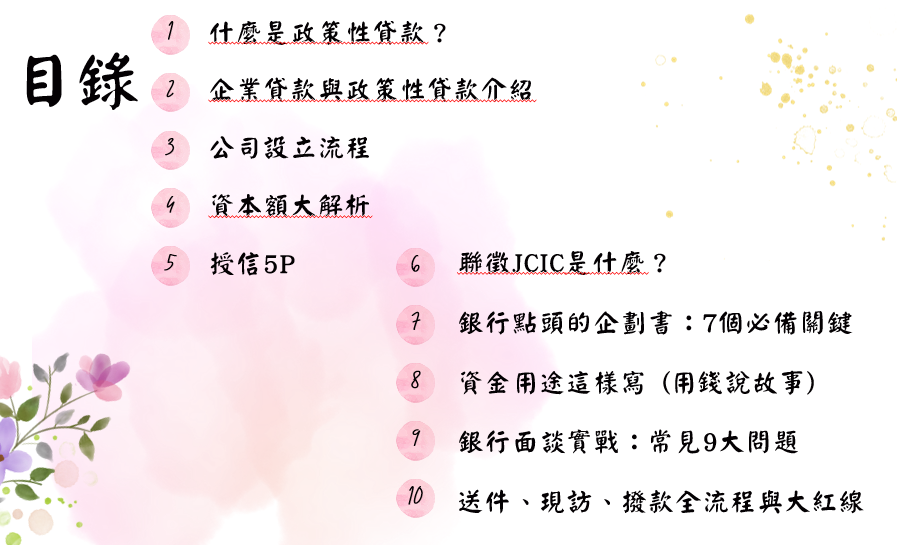 目錄

1 什麼是政策性貸款？

2 企業貸款與政策性貸款介紹

3 公司設立流程

4 資本額大解析

5 授信5P

6 聯徵JCIC是什麼？

7 銀行點頭的企劃書：7個必備關鍵

8 資金用途這樣寫（用錢說故事）

9 銀行面談實戰：常見9大問題

10 送件、現訪、撥款全流程與大紅線